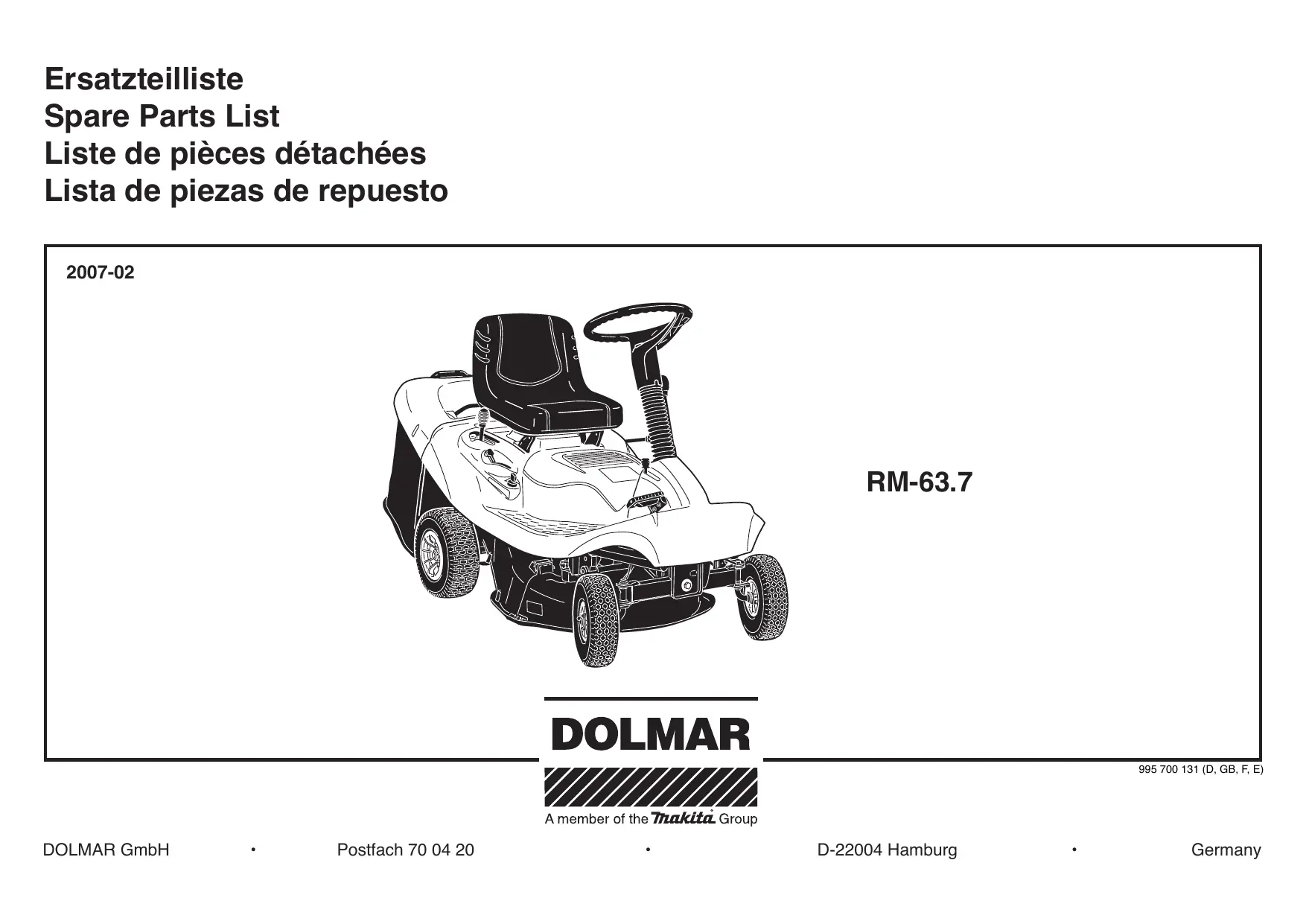 Ersatzteilliste
Spare Parts List
Liste de pièces détachées
Lista de piezas de repuesto

2007-02

RM-63.7

DOLMAR

A member of the makita Group

995 700 131 (D, GB, F, E)

DOLMAR GmbH • Postfach 70 04 20 • D-22004 Hamburg • Germany